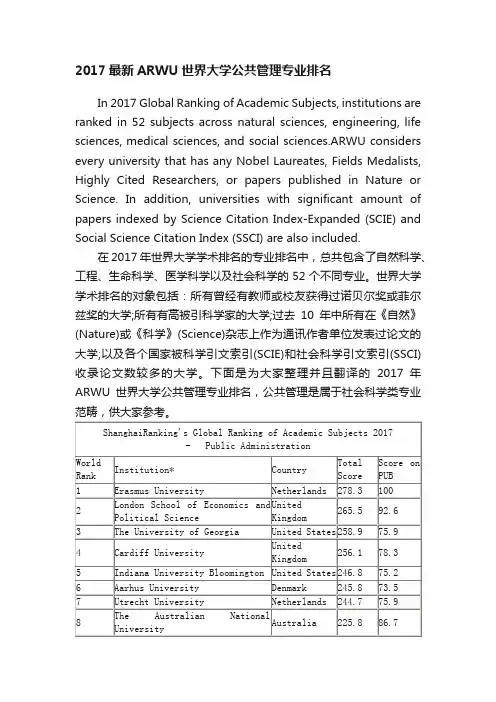 2017 最新 ARWU 世界大学公共管理专业排名

In 2017 Global Ranking of Academic Subjects, institutions are ranked in 52 subjects across natural sciences, engineering, life sciences, medical sciences, and social sciences.ARWU considers every university that has any Nobel Laureates, Fields Medalists, Highly Cited Researchers, or papers published in Nature or Science. In addition, universities with significant amount of papers indexed by Science Citation Index-Expanded (SCIE) and Social Science Citation Index (SSCI) are also included.

在 2017 年世界大学学术排名的专业排名中，总共包含了自然科学、工程、生命科学、医学科学以及社会科学的 52 个不同专业。世界大学学术排名的对象包括：所有曾经有教师或校友获得过诺贝尔奖或菲尔兹奖的大学;所有有高被引科学家的大学;过去 10 年中所有在《自然》(Nature)或《科学》(Science)杂志上作为通讯作者单位发表过论文的大学;以及各个国家被科学引文索引(SCIE)和社会科学引文索引(SSCI)收录论文数较多的大学。下面是为大家整理并且翻译的 2017 年 ARWU 世界大学公共管理专业排名，公共管理是属于社会科学类专业范畴，供大家参考。

ShanghaiRanking's Global Ranking of Academic Subjects 2017 - Public Administration

| World Rank | Institution* | Country | Total Score | Score on PUB |
|---|---|---|---|---|
| 1 | Erasmus University | Netherlands | 278.3 | 100 |
| 2 | London School of Economics and Political Science | United Kingdom | 265.5 | 92.6 |
| 3 | The University of Georgia | United States | 258.9 | 75.9 |
| 4 | Cardiff University | United Kingdom | 256.1 | 78.3 |
| 5 | Indiana University Bloomington | United States | 246.8 | 75.2 |
| 6 | Aarhus University | Denmark | 245.8 | 73.5 |
| 7 | Utrecht University | Netherlands | 244.7 | 75.9 |
| 8 | The Australian National University | Australia | 225.8 | 86.7 |